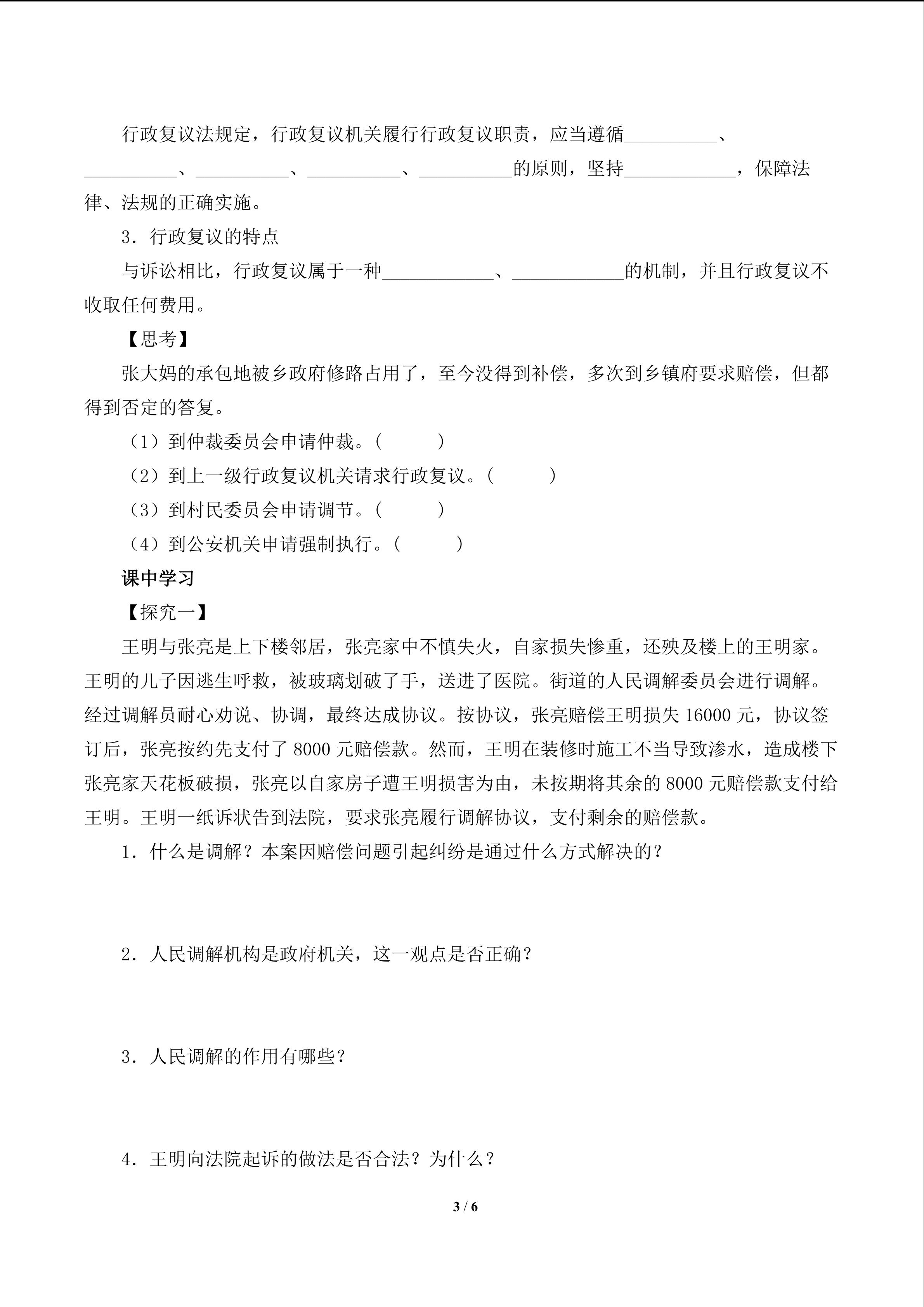 行政复议法规定，行政复议机关履行行政复议职责，应当遵循__________、__________、__________、__________、__________的原则，坚持____________，保障法律、法规的正确实施。

3．行政复议的特点

与诉讼相比，行政复议属于一种____________、____________的机制，并且行政复议不收取任何费用。

【思考】

张大妈的承包地被乡政府修路占用了，至今没得到补偿，多次到乡镇府要求赔偿，但都得到否定的答复。

（1）到仲裁委员会申请仲裁。（　　）

（2）到上一级行政复议机关请求行政复议。（　　）

（3）到村民委员会申请调节。（　　）

（4）到公安机关申请强制执行。（　　）

课中学习

【探究一】

王明与张亮是上下楼邻居，张亮家中不慎失火，自家损失惨重，还殃及楼上的王明家。王明的儿子因逃生呼救，被玻璃划破了手，送进了医院。街道的人民调解委员会进行调解。经过调解员耐心劝说、协调，最终达成协议。按协议，张亮赔偿王明损失 16000 元，协议签订后，张亮按约先支付了 8000 元赔偿款。然而，王明在装修时施工不当导致渗水，造成楼下张亮家天花板破损，张亮以自家房子遭王明损害为由，未按期将其余的 8000 元赔偿款支付给王明。王明一纸诉状告到法院，要求张亮履行调解协议，支付剩余的赔偿款。

1．什么是调解？本案因赔偿问题引起纠纷是通过什么方式解决的？

2．人民调解机构是政府机关，这一观点是否正确？

3．人民调解的作用有哪些？

4．王明向法院起诉的做法是否合法？为什么？

3 / 6